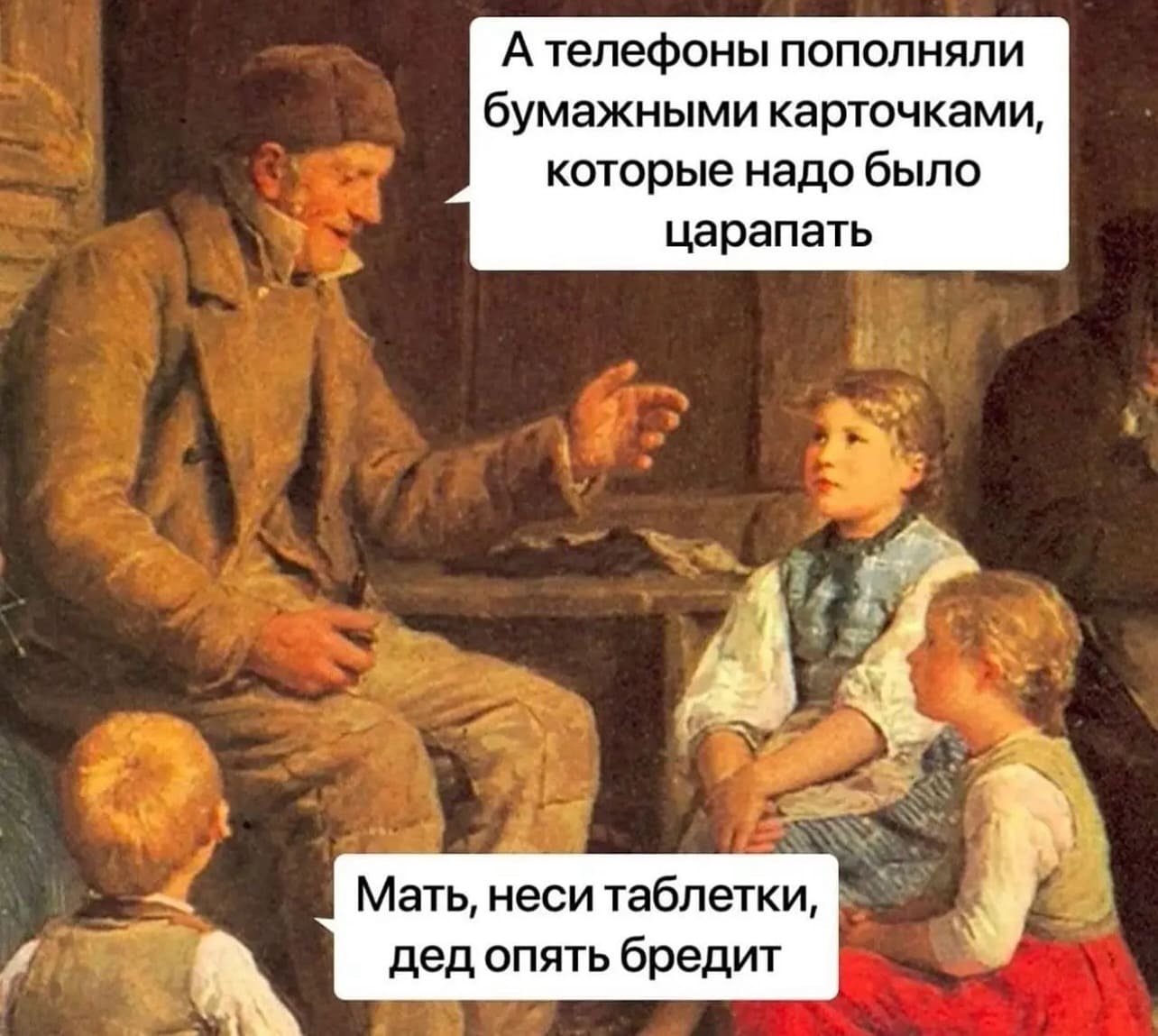 А телефоны пополняли бумажными карточками, которые надо было царапать

Мать, неси таблетки, дед опять бредит